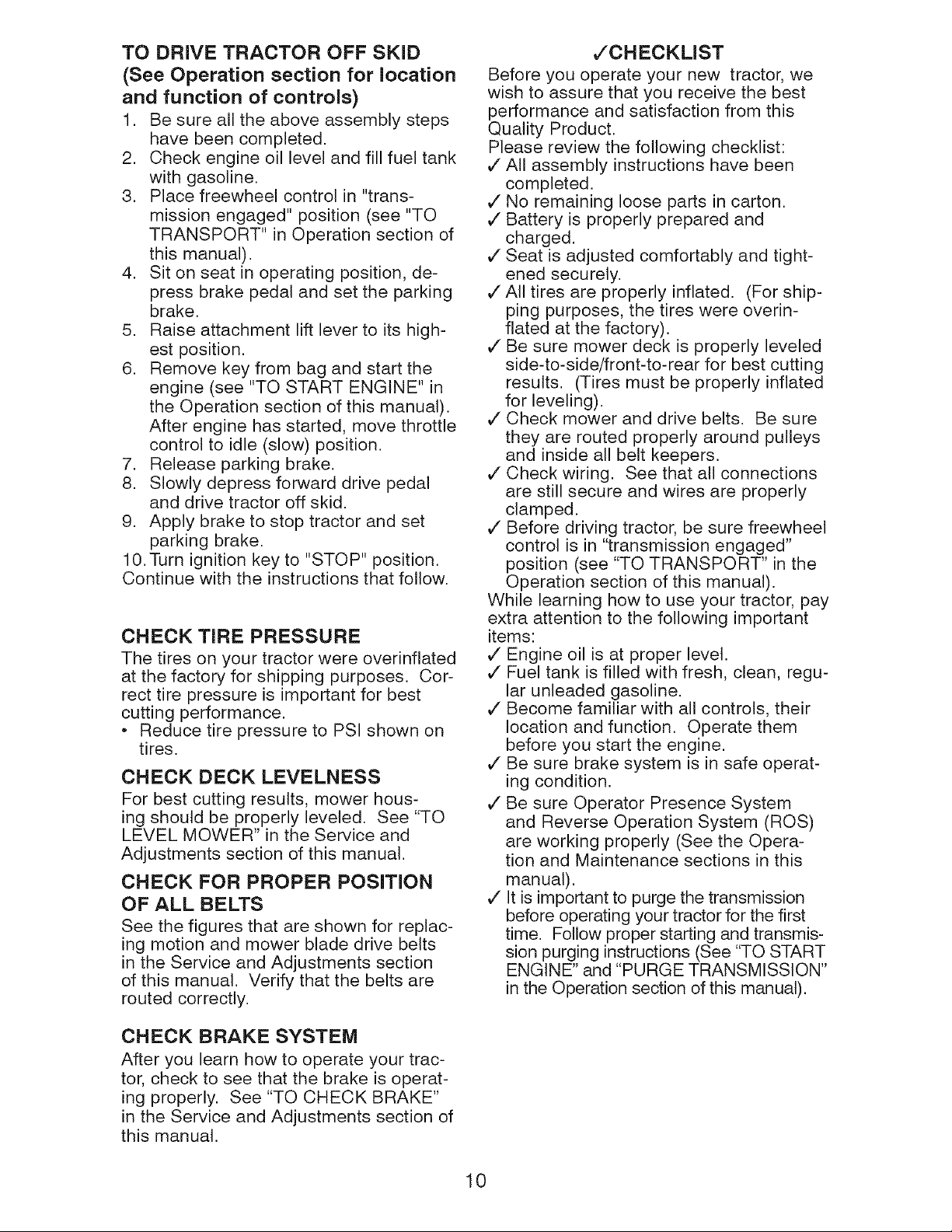 TO DRIVE TRACTOR OFF SKID
(See Operation section for location and function of controls)

1. Be sure all the above assembly steps have been completed.
2. Check engine oil level and fill fuel tank with gasoline.
3. Place freewheel control in "transmission engaged" position (see "TO TRANSPORT" in Operation section of this manual).
4. Sit on seat in operating position, depress brake pedal and set the parking brake.
5. Raise attachment lift lever to its highest position.
6. Remove key from bag and start the engine (see "TO START ENGINE" in the Operation section of this manual). After engine has started, move throttle control to idle (slow) position.
7. Release parking brake.
8. Slowly depress forward drive pedal and drive tractor off skid.
9. Apply brake to stop tractor and set parking brake.
10. Turn ignition key to "STOP" position.

Continue with the instructions that follow.

CHECK TIRE PRESSURE
The tires on your tractor were overinflated at the factory for shipping purposes. Correct tire pressure is important for best cutting performance.
• Reduce tire pressure to PSI shown on tires.

CHECK DECK LEVELNESS
For best cutting results, mower housing should be properly leveled. See "TO LEVEL MOWER" in the Service and Adjustments section of this manual.

CHECK FOR PROPER POSITION OF ALL BELTS
See the figures that are shown for replacing motion and mower blade drive belts in the Service and Adjustments section of this manual. Verify that the belts are routed correctly.

CHECK BRAKE SYSTEM
After you learn how to operate your tractor, check to see that the brake is operating properly. See "TO CHECK BRAKE" in the Service and Adjustments section of this manual.

✓CHECKLIST
Before you operate your new tractor, we wish to assure that you receive the best performance and satisfaction from this Quality Product.
Please review the following checklist:
✓ All assembly instructions have been completed.
✓ No remaining loose parts in carton.
✓ Battery is properly prepared and charged.
✓ Seat is adjusted comfortably and tightened securely.
✓ All tires are properly inflated. (For shipping purposes, the tires were overinflated at the factory).
✓ Be sure mower deck is properly leveled side-to-side/front-to-rear for best cutting results. (Tires must be properly inflated for leveling).
✓ Check mower and drive belts. Be sure they are routed properly around pulleys and inside all belt keepers.
✓ Check wiring. See that all connections are still secure and wires are properly clamped.
✓ Before driving tractor, be sure freewheel control is in "transmission engaged" position (see "TO TRANSPORT" in the Operation section of this manual).
While learning how to use your tractor, pay extra attention to the following important items:
✓ Engine oil is at proper level.
✓ Fuel tank is filled with fresh, clean, regular unleaded gasoline.
✓ Become familiar with all controls, their location and function. Operate them before you start the engine.
✓ Be sure brake system is in safe operating condition.
✓ Be sure Operator Presence System and Reverse Operation System (ROS) are working properly (See the Operation and Maintenance sections in this manual).
✓ It is important to purge the transmission before operating your tractor for the first time. Follow proper starting and transmission purging instructions (See "TO START ENGINE" and "PURGE TRANSMISSION" in the Operation section of this manual).

10